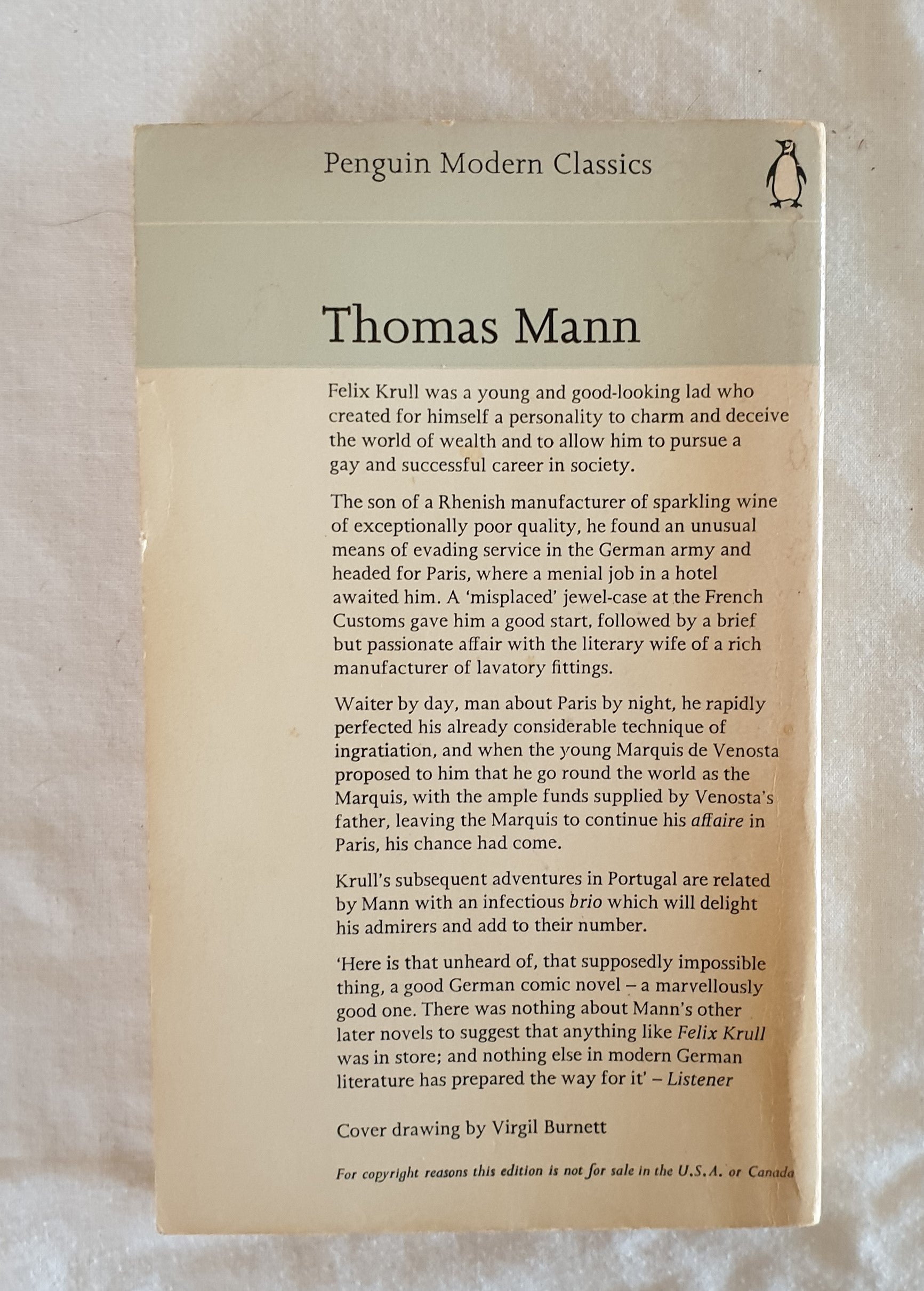 Penguin Modern Classics

Thomas Mann

Felix Krull was a young and good-looking lad who created for himself a personality to charm and deceive the world of wealth and to allow him to pursue a gay and successful career in society.

The son of a Rhenish manufacturer of sparkling wine of exceptionally poor quality, he found an unusual means of evading service in the German army and headed for Paris, where a menial job in a hotel awaited him. A 'misplaced' jewel-case at the French Customs gave him a good start, followed by a brief but passionate affair with the literary wife of a rich manufacturer of lavatory fittings.

Waiter by day, man about Paris by night, he rapidly perfected his already considerable technique of ingratiation, and when the young Marquis de Venosta proposed to him that he go round the world as the Marquis, with the ample funds supplied by Venosta's father, leaving the Marquis to continue his affaire in Paris, his chance had come.

Krull's subsequent adventures in Portugal are related by Mann with an infectious brio which will delight his admirers and add to their number.

'Here is that unheard of, that supposedly impossible thing, a good German comic novel – a marvellously good one. There was nothing about Mann's other later novels to suggest that anything like Felix Krull was in store; and nothing else in modern German literature has prepared the way for it' – Listener

Cover drawing by Virgil Burnett

For copyright reasons this edition is not for sale in the U.S.A. or Canada